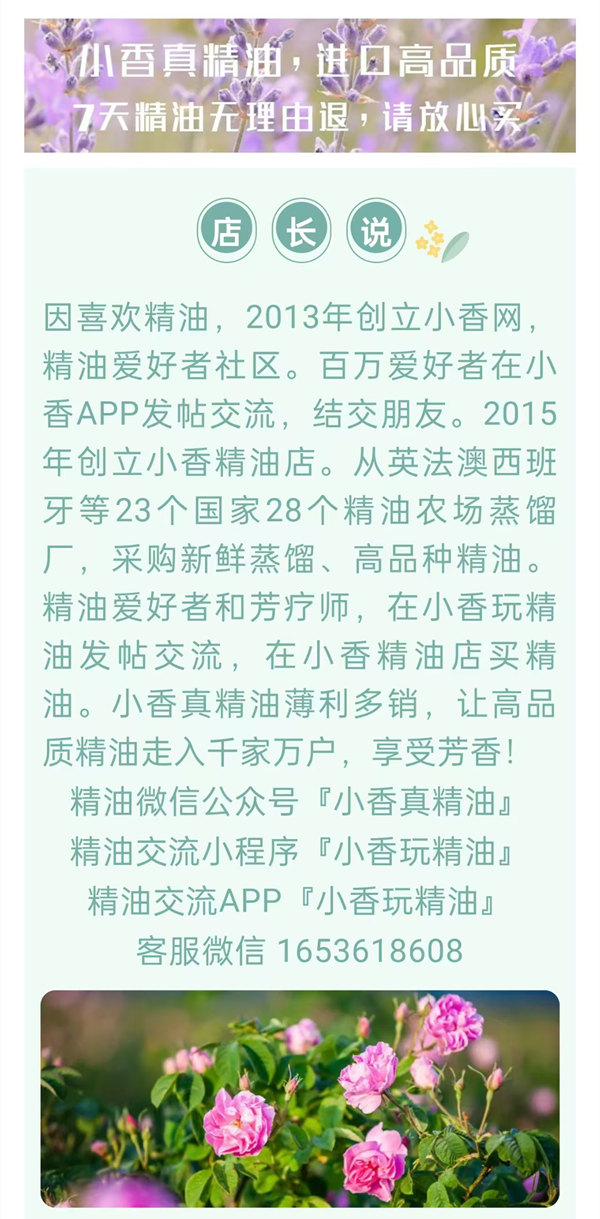 小香真精油，进口高品质
7天精油无理由退，请放心买

店 长 说

因喜欢精油，2013年创立小香网，精油爱好者社区。百万爱好者在小香APP发帖交流，结交朋友。2015年创立小香精油店。从英法澳西班牙等23个国家28个精油农场蒸馏厂，采购新鲜蒸馏、高品种精油。精油爱好者和芳疗师，在小香玩精油发帖交流，在小香精油店买精油。小香真精油薄利多销，让高品质精油走入千家万户，享受芳香！

精油微信公众号『小香真精油』
精油交流小程序『小香玩精油』
精油交流APP『小香玩精油』
客服微信 1653618608